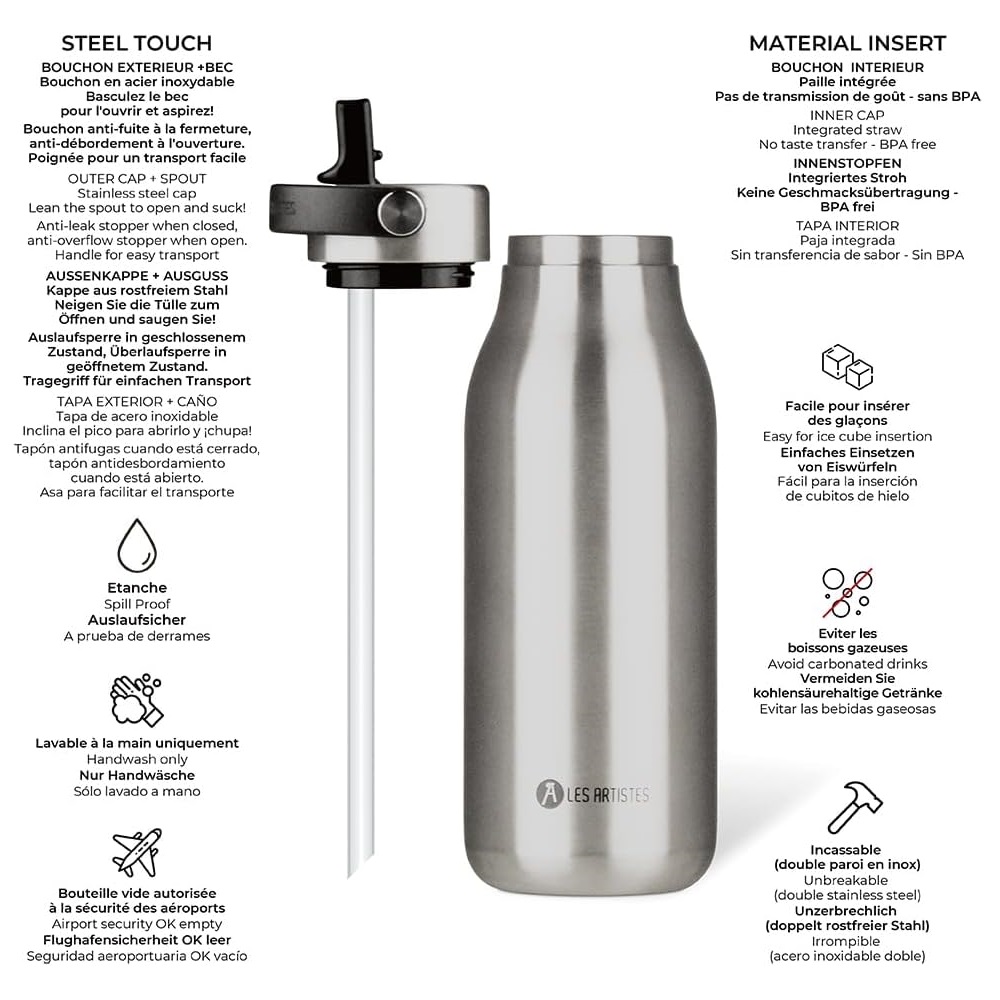 STEEL TOUCH
BOUCHON EXTERIEUR +BEC
Bouchon en acier inoxydable
Basculez le bec pour l'ouvrir et aspirez!
Bouchon anti-fuite à la fermeture, anti-débordement à l'ouverture. Poignée pour un transport facile
OUTER CAP + SPOUT
Stainless steel cap
Lean the spout to open and suck!
Anti-leak stopper when closed, anti-overflow stopper when open. Handle for easy transport
AUSSENKAPPE + AUSGUSS
Kappe aus rostfreiem Stahl
Neigen Sie die Tülle zum Öffnen und saugen Sie!
Auslaufsperre in geschlossenem Zustand, Überlaufsperre in geöffnetem Zustand. Tragegriff für einfachen Transport
TAPA EXTERIOR + CAÑO
Tapa de acero inoxidable
Inclina el pico para abrirlo y ¡chupa!
Tapón antifugas cuando está cerrado, tapón antidesbordamiento cuando está abierto. Asa para facilitar el transporte

Etanche
Spill Proof
Auslaufsicher
A prueba de derrames

Lavable à la main uniquement
Handwash only
Nur Handwäsche
Sólo lavado a mano

Bouteille vide autorisée à la sécurité des aéroports
Airport security OK empty
Flughafensicherheit OK leer
Seguridad aeroportuaria OK vacío

LES ARTISTES

MATERIAL INSERT
BOUCHON INTERIEUR
Paille intégrée
Pas de transmission de goût - sans BPA
INNER CAP
Integrated straw
No taste transfer - BPA free
INNENSTOPFEN
Integriertes Stroh
Keine Geschmacksübertragung - BPA frei
TAPA INTERIOR
Paja integrada
Sin transferencia de sabor - Sin BPA

Facile pour insérer des glaçons
Easy for ice cube insertion
Einfaches Einsetzen von Eiswürfeln
Fácil para la inserción de cubitos de hielo

Eviter les boissons gazeuses
Avoid carbonated drinks
Vermeiden Sie kohlensäurehaltige Getränke
Evitar las bebidas gaseosas

Incassable (double paroi en inox)
Unbreakable (double stainless steel)
Unzerbrechlich (doppelt rostfreier Stahl)
Irrompible (acero inoxidable doble)